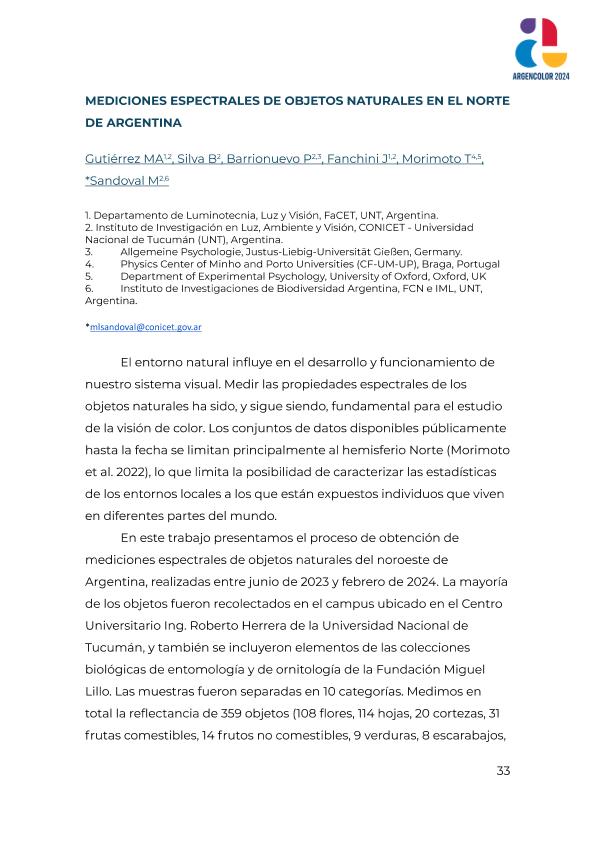 ARGENCOLOR 2024

MEDICIONES ESPECTRALES DE OBJETOS NATURALES EN EL NORTE DE ARGENTINA

Gutiérrez MA$^{1,2}$, Silva B$^{2}$, Barrionuevo P$^{2,3}$, Fanchini J$^{1,2}$, Morimoto T$^{4,5}$, *Sandoval M$^{2,6}$

1. Departamento de Luminotecnia, Luz y Visión, FaCET, UNT, Argentina.
2. Instituto de Investigación en Luz, Ambiente y Visión, CONICET - Universidad Nacional de Tucumán (UNT), Argentina.
3. Allgemeine Psychologie, Justus-Liebig-Universität Gießen, Germany.
4. Physics Center of Minho and Porto Universities (CF-UM-UP), Braga, Portugal
5. Department of Experimental Psychology, University of Oxford, Oxford, UK
6. Instituto de Investigaciones de Biodiversidad Argentina, FCN e IML, UNT, Argentina.

*mlsandoval@conicet.gov.ar

El entorno natural influye en el desarrollo y funcionamiento de nuestro sistema visual. Medir las propiedades espectrales de los objetos naturales ha sido, y sigue siendo, fundamental para el estudio de la visión de color. Los conjuntos de datos disponibles públicamente hasta la fecha se limitan principalmente al hemisferio Norte (Morimoto et al. 2022), lo que limita la posibilidad de caracterizar las estadísticas de los entornos locales a los que están expuestos individuos que viven en diferentes partes del mundo.

En este trabajo presentamos el proceso de obtención de mediciones espectrales de objetos naturales del noroeste de Argentina, realizadas entre junio de 2023 y febrero de 2024. La mayoría de los objetos fueron recolectados en el campus ubicado en el Centro Universitario Ing. Roberto Herrera de la Universidad Nacional de Tucumán, y también se incluyeron elementos de las colecciones biológicas de entomología y de ornitología de la Fundación Miguel Lillo. Las muestras fueron separadas en 10 categorías. Medimos en total la reflectancia de 359 objetos (108 flores, 114 hojas, 20 cortezas, 31 frutas comestibles, 14 frutos no comestibles, 9 verduras, 8 escarabajos,

33